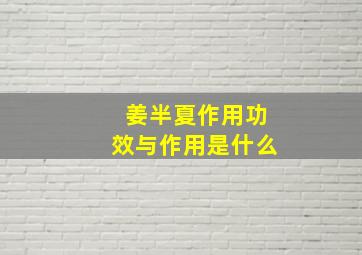 姜半夏作用功效与作用是什么